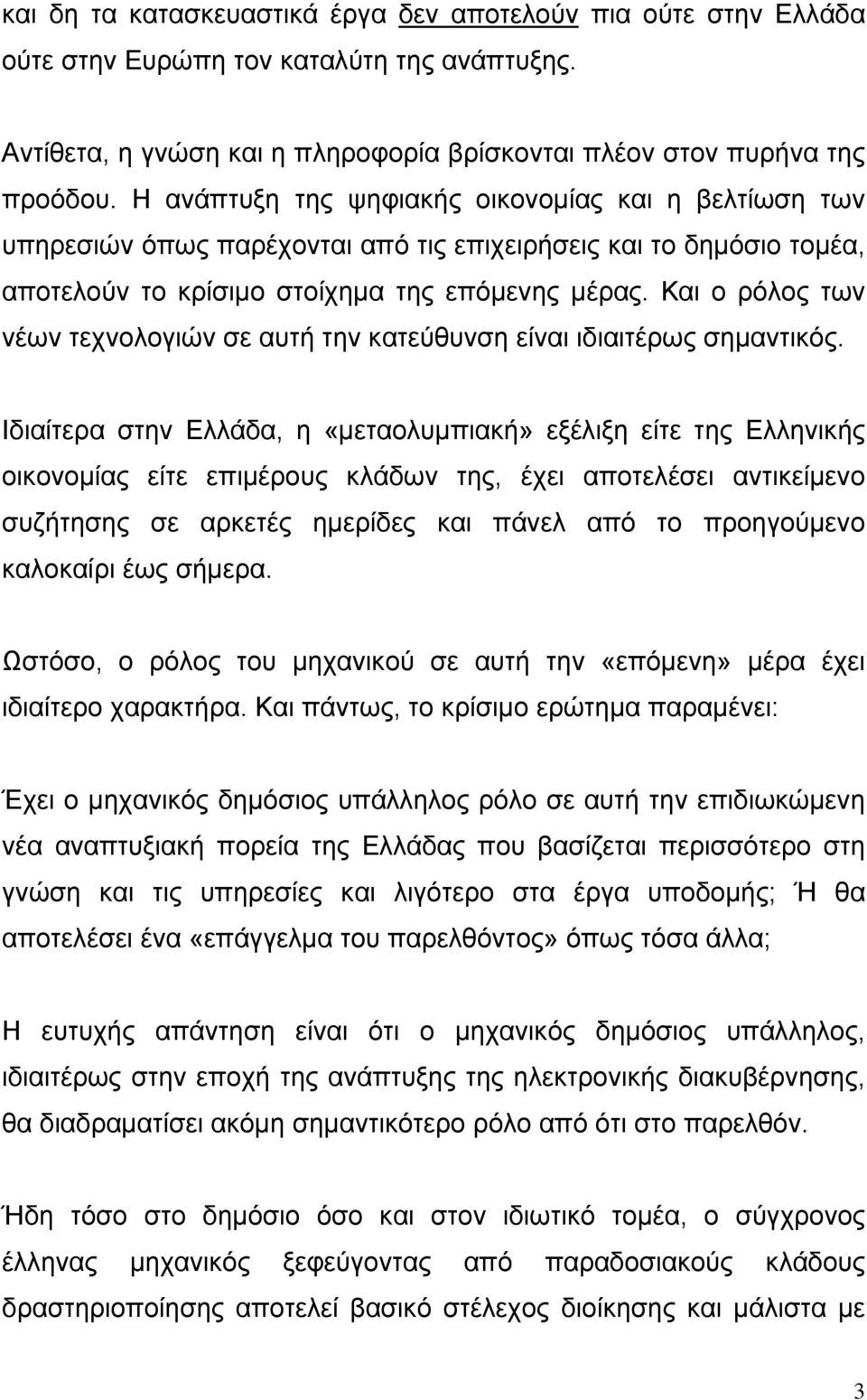 και δη τα κατασκευαστικά έργα δεν αποτελούν πια ούτε στην Ελλάδα ούτε στην Ευρώπη τον καταλύτη της ανάπτυξης.

Αντίθετα, η γνώση και η πληροφορία βρίσκονται πλέον στον πυρήνα της προόδου. Η ανάπτυξη της ψηφιακής οικονομίας και η βελτίωση των υπηρεσιών όπως παρέχονται από τις επιχειρήσεις και το δημόσιο τομέα, αποτελούν το κρίσιμο στοίχημα της επόμενης μέρας. Και ο ρόλος των νέων τεχνολογιών σε αυτή την κατεύθυνση είναι ιδιαιτέρως σημαντικός.

Ιδιαίτερα στην Ελλάδα, η «μεταολυμπιακή» εξέλιξη είτε της Ελληνικής οικονομίας είτε επιμέρους κλάδων της, έχει αποτελέσει αντικείμενο συζήτησης σε αρκετές ημερίδες και πάνελ από το προηγούμενο καλοκαίρι έως σήμερα.

Ωστόσο, ο ρόλος του μηχανικού σε αυτή την «επόμενη» μέρα έχει ιδιαίτερο χαρακτήρα. Και πάντως, το κρίσιμο ερώτημα παραμένει:

Έχει ο μηχανικός δημόσιος υπάλληλος ρόλο σε αυτή την επιδιωκώμενη νέα αναπτυξιακή πορεία της Ελλάδας που βασίζεται περισσότερο στη γνώση και τις υπηρεσίες και λιγότερο στα έργα υποδομής; Ή θα αποτελέσει ένα «επάγγελμα του παρελθόντος» όπως τόσα άλλα;

Η ευτυχής απάντηση είναι ότι ο μηχανικός δημόσιος υπάλληλος, ιδιαιτέρως στην εποχή της ανάπτυξης της ηλεκτρονικής διακυβέρνησης, θα διαδραματίσει ακόμη σημαντικότερο ρόλο από ότι στο παρελθόν.

Ήδη τόσο στο δημόσιο όσο και στον ιδιωτικό τομέα, ο σύγχρονος έλληνας μηχανικός ξεφεύγοντας από παραδοσιακούς κλάδους δραστηριοποίησης αποτελεί βασικό στέλεχος διοίκησης και μάλιστα με

3